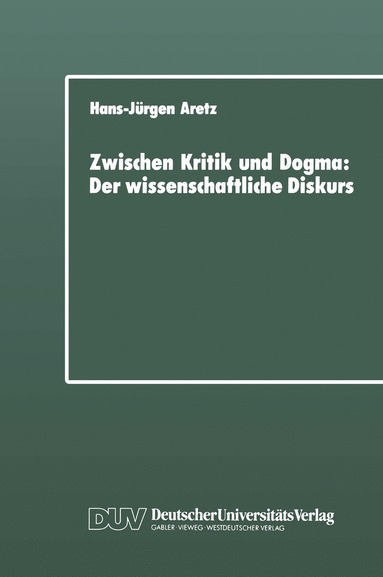 Hans-Jürgen Aretz

Zwischen Kritik und Dogma: Der wissenschaftliche Diskurs

DUV DeutscherUniversitätsVerlag
GABLER · VIEWEG · WESTDEUTSCHER VERLAG